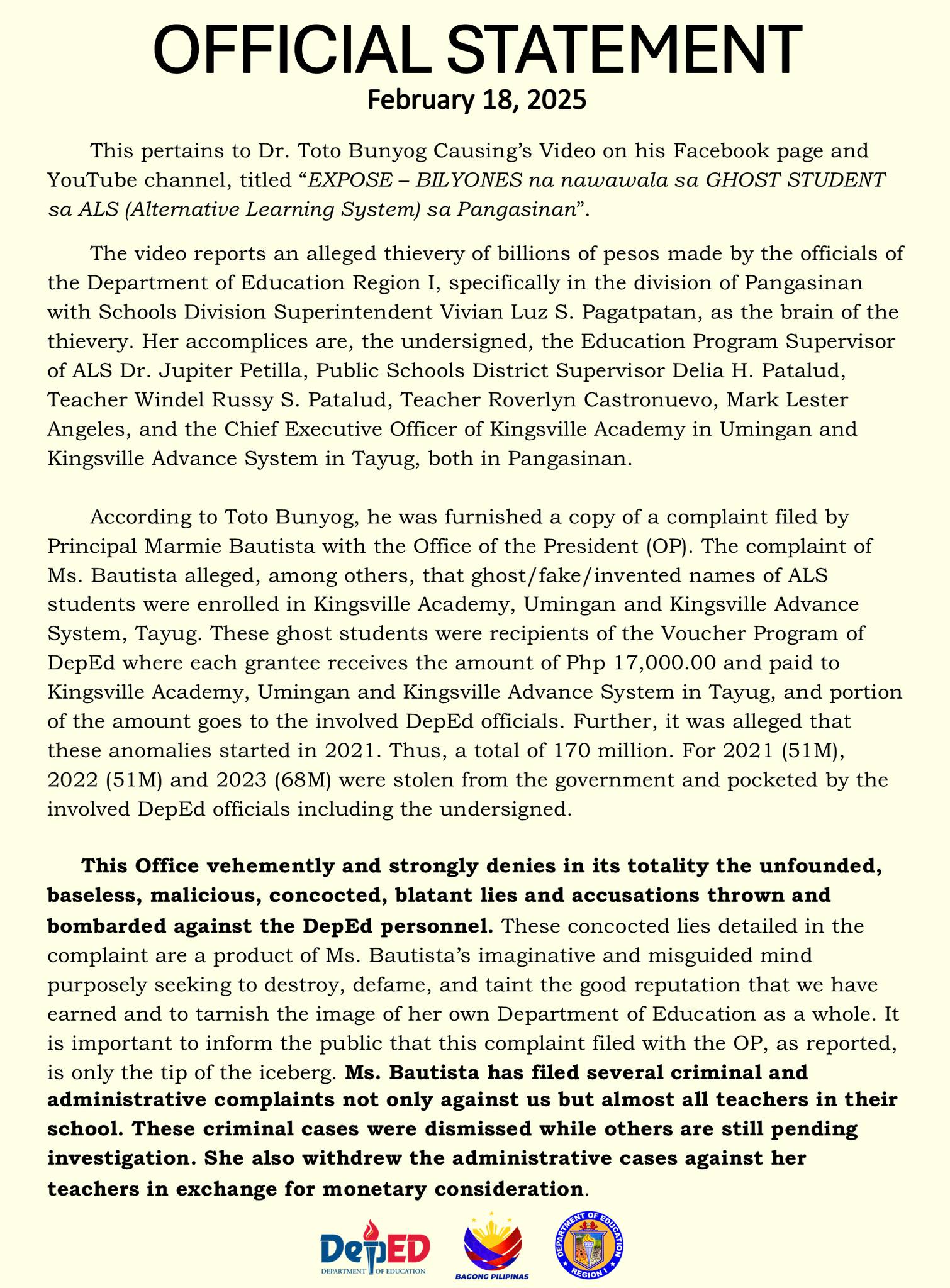 OFFICIAL STATEMENT
February 18, 2025

This pertains to Dr. Toto Bunyog Causing's Video on his Facebook page and YouTube channel, titled "EXPOSE – BILYONES na nawawala sa GHOST STUDENT sa ALS (Alternative Learning System) sa Pangasinan".

The video reports an alleged thievery of billions of pesos made by the officials of the Department of Education Region I, specifically in the division of Pangasinan with Schools Division Superintendent Vivian Luz S. Pagatpatan, as the brain of the thievery. Her accomplices are, the undersigned, the Education Program Supervisor of ALS Dr. Jupiter Petilla, Public Schools District Supervisor Delia H. Patalud, Teacher Windel Russy S. Patalud, Teacher Roverlyn Castronuevo, Mark Lester Angeles, and the Chief Executive Officer of Kingsville Academy in Umingan and Kingsville Advance System in Tayug, both in Pangasinan.

According to Toto Bunyog, he was furnished a copy of a complaint filed by Principal Marmie Bautista with the Office of the President (OP). The complaint of Ms. Bautista alleged, among others, that ghost/fake/invented names of ALS students were enrolled in Kingsville Academy, Umingan and Kingsville Advance System, Tayug. These ghost students were recipients of the Voucher Program of DepEd where each grantee receives the amount of Php 17,000.00 and paid to Kingsville Academy, Umingan and Kingsville Advance System in Tayug, and portion of the amount goes to the involved DepEd officials. Further, it was alleged that these anomalies started in 2021. Thus, a total of 170 million. For 2021 (51M), 2022 (51M) and 2023 (68M) were stolen from the government and pocketed by the involved DepEd officials including the undersigned.

This Office vehemently and strongly denies in its totality the unfounded, baseless, malicious, concocted, blatant lies and accusations thrown and bombarded against the DepEd personnel. These concocted lies detailed in the complaint are a product of Ms. Bautista's imaginative and misguided mind purposely seeking to destroy, defame, and taint the good reputation that we have earned and to tarnish the image of her own Department of Education as a whole. It is important to inform the public that this complaint filed with the OP, as reported, is only the tip of the iceberg. Ms. Bautista has filed several criminal and administrative complaints not only against us but almost all teachers in their school. These criminal cases were dismissed while others are still pending investigation. She also withdrew the administrative cases against her teachers in exchange for monetary consideration.

DepED
DEPARTMENT OF EDUCATION
BAGONG PILIPINAS
DEPARTMENT OF EDUCATION
REGION I